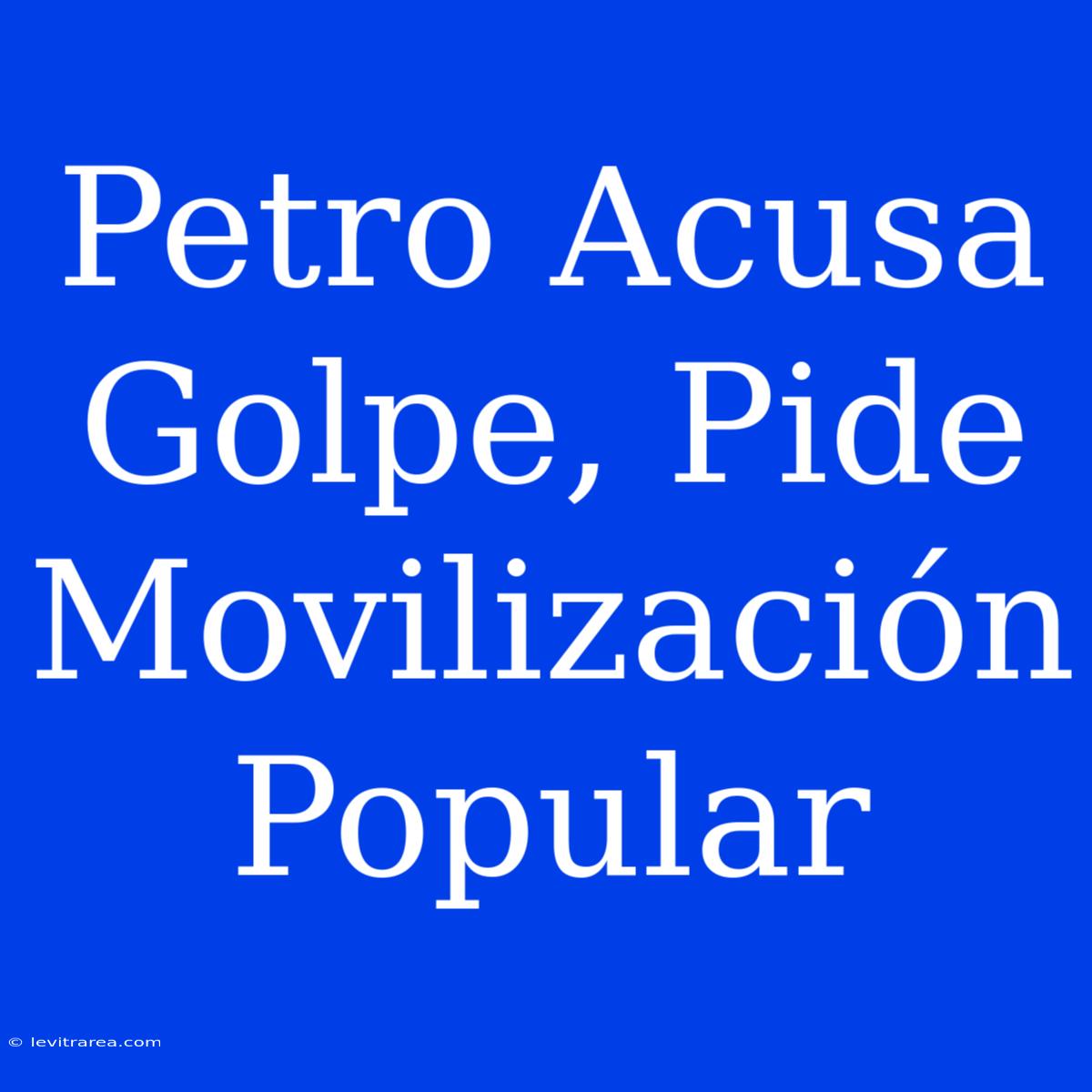 Petro Acusa Golpe, Pide Movilización Popular

© levitrarea.com